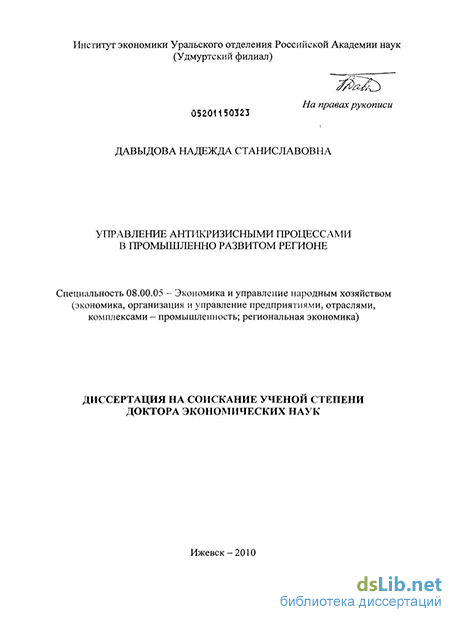 Институт экономики Уральского отделения Российской Академии наук
(Удмуртский филиал)

На правах рукописи

05201150323

ДАВЫДОВА НАДЕЖДА СТАНИСЛАВОВНА

УПРАВЛЕНИЕ АНТИКРИЗИСНЫМИ ПРОЦЕССАМИ
В ПРОМЫШЛЕННО РАЗВИТОМ РЕГИОНЕ

Специальность 08.00.05 – Экономика и управление народным хозяйством (экономика, организация и управление предприятиями, отраслями, комплексами – промышленность; региональная экономика)

ДИССЕРТАЦИЯ НА СОИСКАНИЕ УЧЕНОЙ СТЕПЕНИ
ДОКТОРА ЭКОНОМИЧЕСКИХ НАУК

Ижевск – 2010

dsLib.net
библиотека диссертаций